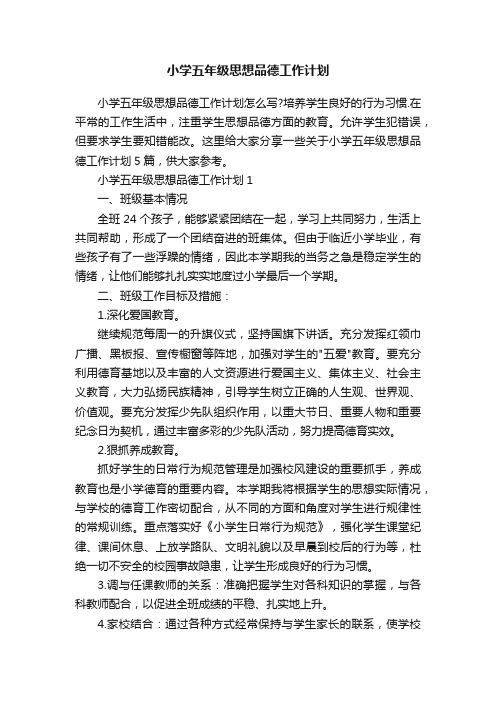 小学五年级思想品德工作计划

小学五年级思想品德工作计划怎么写?培养学生良好的行为习惯.在平常的工作生活中，注重学生思想品德方面的教育。允许学生犯错误，但要求学生要知错能改。这里给大家分享一些关于小学五年级思想品德工作计划5篇，供大家参考。

小学五年级思想品德工作计划1

一、班级基本情况

全班24个孩子，能够紧紧团结在一起，学习上共同努力，生活上共同帮助，形成了一个团结奋进的班集体。但由于临近小学毕业，有些孩子有了一些浮躁的情绪，因此本学期我的当务之急是稳定学生的情绪，让他们能够扎扎实实地度过小学最后一个学期。

二、班级工作目标及措施：

1.深化爱国教育。

继续规范每周一的升旗仪式，坚持国旗下讲话。充分发挥红领巾广播、黑板报、宣传橱窗等阵地，加强对学生的"五爱"教育。要充分利用德育基地以及丰富的人文资源进行爱国主义、集体主义、社会主义教育，大力弘扬民族精神，引导学生树立正确的人生观、世界观、价值观。要充分发挥少先队组织作用，以重大节日、重要人物和重要纪念日为契机，通过丰富多彩的少先队活动，努力提高德育实效。

2.狠抓养成教育。

抓好学生的日常行为规范管理是加强校风建设的重要抓手，养成教育也是小学德育的重要内容。本学期我将根据学生的思想实际情况，与学校的德育工作密切配合，从不同的方面和角度对学生进行规律性的常规训练。重点落实好《小学生日常行为规范》，强化学生课堂纪律、课间休息、上放学路队、文明礼貌以及早晨到校后的行为等，杜绝一切不安全的校园事故隐患，让学生形成良好的行为习惯。

3.调与任课教师的关系：准确把握学生对各科知识的掌握，与各科教师配合，以促进全班成绩的平稳、扎实地上升。

4.家校结合：通过各种方式经常保持与学生家长的联系，使学校